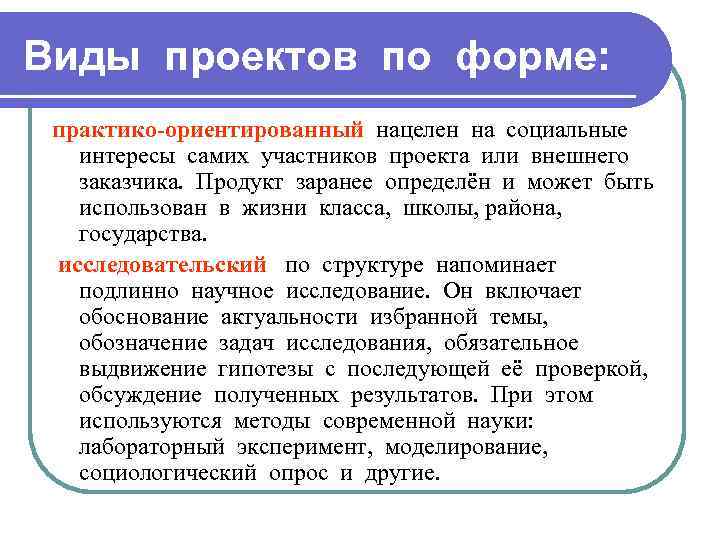 Виды проектов по форме:

практико-ориентированный нацелен на социальные интересы самих участников проекта или внешнего заказчика. Продукт заранее определён и может быть использован в жизни класса, школы, района, государства.

исследовательский по структуре напоминает подлинно научное исследование. Он включает обоснование актуальности избранной темы, обозначение задач исследования, обязательное выдвижение гипотезы с последующей её проверкой, обсуждение полученных результатов. При этом используются методы современной науки: лабораторный эксперимент, моделирование, социологический опрос и другие.